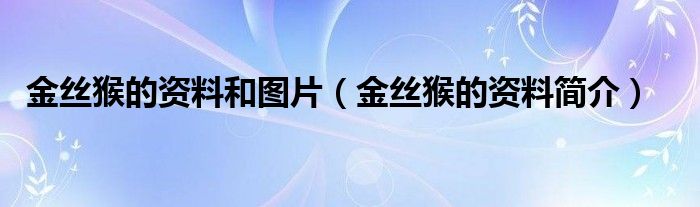 金丝猴的资料和图片（金丝猴的资料简介）